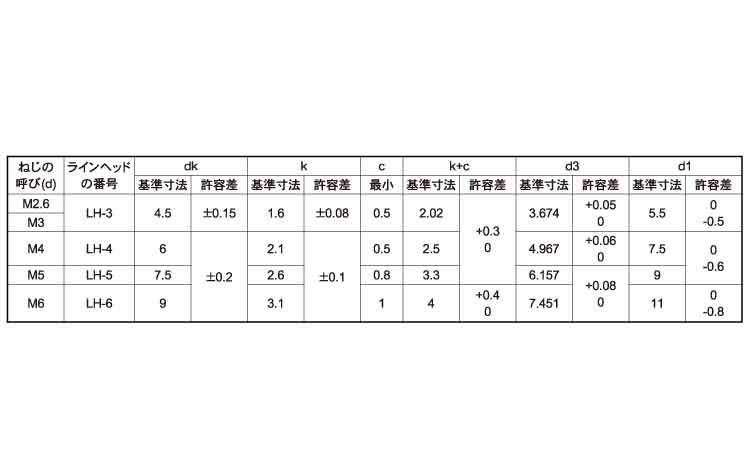 | ねじの呼び(d) | ラインヘッドの番号 | dk |  | k |  | c | k+c |  | d3 |  | d1 |  |
|---|---|---|---|---|---|---|---|---|---|---|---|---|
|  |  | 基準寸法 | 許容差 | 基準寸法 | 許容差 | 最小 | 基準寸法 | 許容差 | 基準寸法 | 許容差 | 基準寸法 | 許容差 |
| M2.6 | LH-3 | 4.5 | ±0.15 | 1.6 | ±0.08 | 0.5 | 2.02 | +0.3 0 | 3.674 | +0.05 0 | 5.5 | 0 -0.5 |
| M3 |  |  |  |  |  |  |  |  |  |  |  |  |
| M4 | LH-4 | 6 | ±0.2 | 2.1 | ±0.1 | 0.5 | 2.5 |  | 4.967 | +0.06 0 | 7.5 | 0 -0.6 |
| M5 | LH-5 | 7.5 |  | 2.6 |  | 0.8 | 3.3 |  | 6.157 | +0.08 0 | 9 |  |
| M6 | LH-6 | 9 |  | 3.1 |  | 1 | 4 | +0.4 0 | 7.451 |  | 11 | 0 -0.8 |